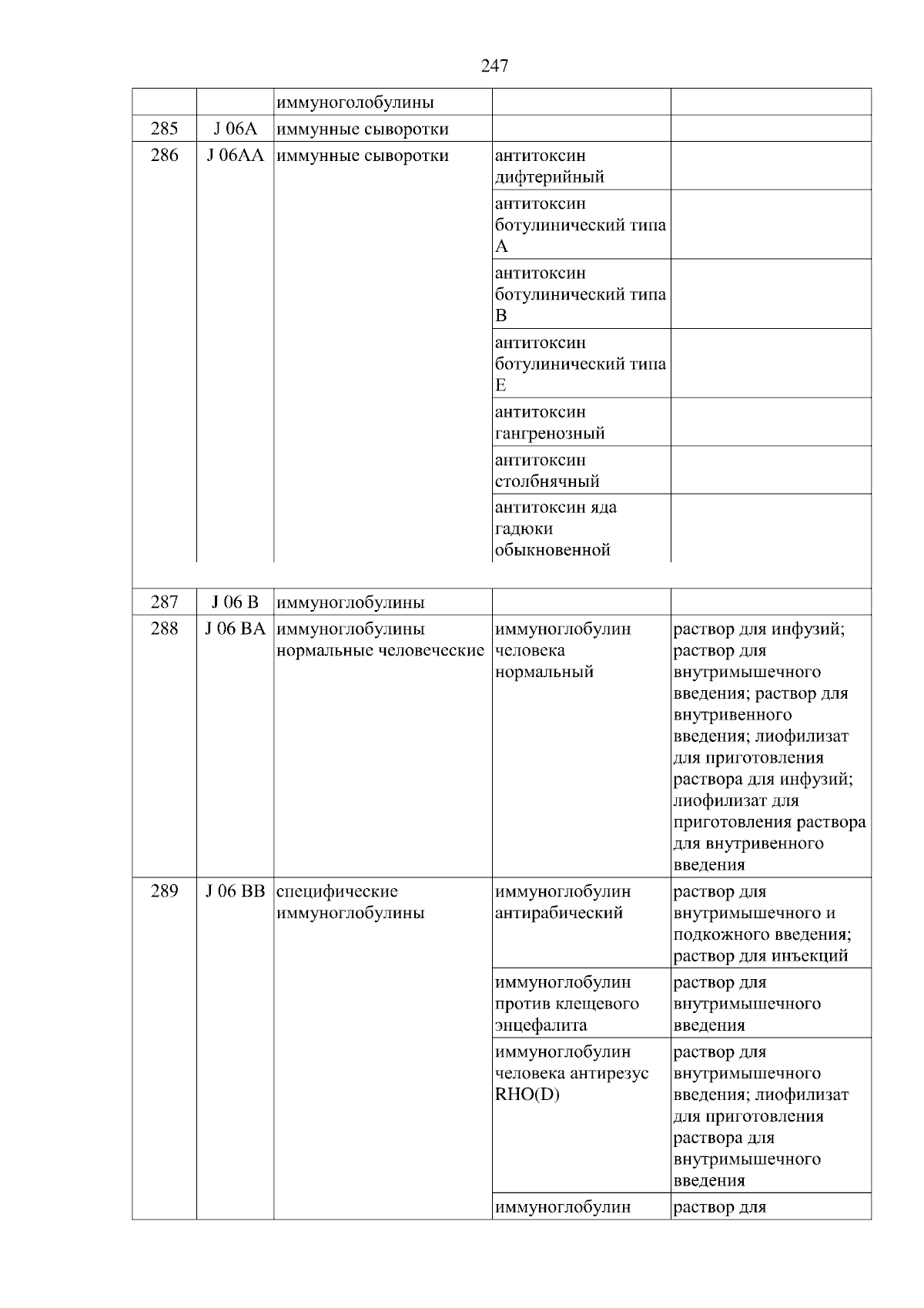 247

| | | иммуноголобулины | | |
|---|---|---|---|---|
| 285 | J 06A | иммунные сыворотки | | |
| 286 | J 06AA | иммунные сыворотки | антитоксин дифтерийный | |
| | | | антитоксин ботулинический типа A | |
| | | | антитоксин ботулинический типа B | |
| | | | антитоксин ботулинический типа E | |
| | | | антитоксин гангренозный | |
| | | | антитоксин столбнячный | |
| | | | антитоксин яда гадюки обыкновенной | |
| 287 | J 06 B | иммуноглобулины | | |
| 288 | J 06 BA | иммуноглобулины нормальные человеческие | иммуноглобулин человека нормальный | раствор для инфузий; раствор для внутримышечного введения; раствор для внутривенного введения; лиофилизат для приготовления раствора для инфузий; лиофилизат для приготовления раствора для внутривенного введения |
| 289 | J 06 BB | специфические иммуноглобулины | иммуноглобулин антирабический | раствор для внутримышечного и подкожного введения; раствор для инъекций |
| | | | иммуноглобулин против клещевого энцефалита | раствор для внутримышечного введения |
| | | | иммуноглобулин человека антирезус RHO(D) | раствор для внутримышечного введения; лиофилизат для приготовления раствора для внутримышечного введения |
| | | | иммуноглобулин | раствор для |